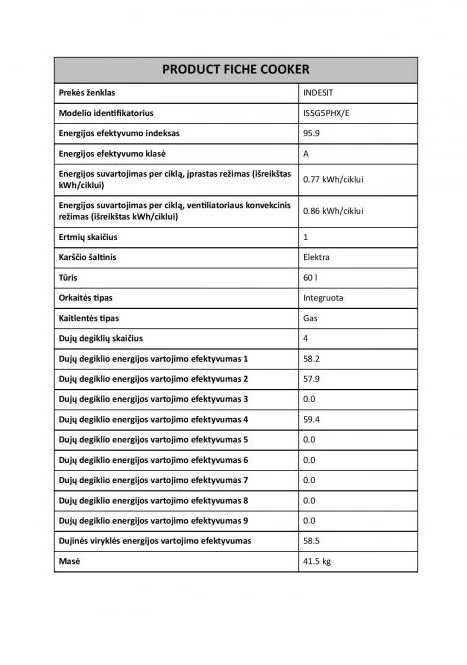 | PRODUCT FICHE COOKER | |
|---|---|
| Prekės ženklas | INDESIT |
| Modelio identifikatorius | IS5G5PHX/E |
| Energijos efektyvumo indeksas | 95.9 |
| Energijos efektyvumo klasė | A |
| Energijos suvartojimas per ciklą, įprastas režimas (išreikštas kWh/ciklui) | 0.77 kWh/ciklui |
| Energijos suvartojimas per ciklą, ventiliatoriaus konvekcinis režimas (išreikštas kWh/ciklui) | 0.86 kWh/ciklui |
| Ertmių skaičius | 1 |
| Karščio šaltinis | Elektra |
| Tūris | 60 l |
| Orkaitės tipas | Integruota |
| Kaitlentės tipas | Gas |
| Dujų degiklių skaičius | 4 |
| Dujų degiklio energijos vartojimo efektyvumas 1 | 58.2 |
| Dujų degiklio energijos vartojimo efektyvumas 2 | 57.9 |
| Dujų degiklio energijos vartojimo efektyvumas 3 | 0.0 |
| Dujų degiklio energijos vartojimo efektyvumas 4 | 59.4 |
| Dujų degiklio energijos vartojimo efektyvumas 5 | 0.0 |
| Dujų degiklio energijos vartojimo efektyvumas 6 | 0.0 |
| Dujų degiklio energijos vartojimo efektyvumas 7 | 0.0 |
| Dujų degiklio energijos vartojimo efektyvumas 8 | 0.0 |
| Dujų degiklio energijos vartojimo efektyvumas 9 | 0.0 |
| Dujinės viryklės energijos vartojimo efektyvumas | 58.5 |
| Masė | 41.5 kg |